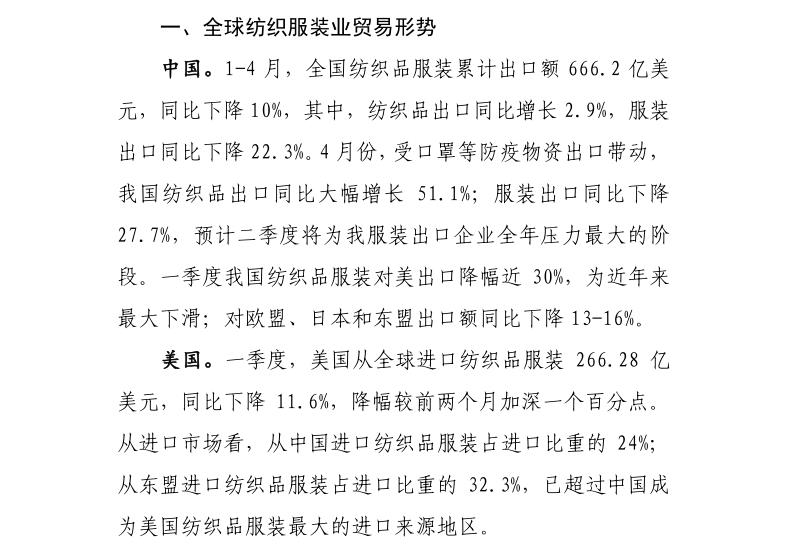 一、全球纺织服装业贸易形势

中国。1-4 月，全国纺织品服装累计出口额 666.2 亿美元，同比下降 10%，其中，纺织品出口同比增长 2.9%，服装出口同比下降 22.3%。4 月份，受口罩等防疫物资出口带动，我国纺织品出口同比大幅增长 51.1%；服装出口同比下降 27.7%，预计二季度将为我服装出口企业全年压力最大的阶段。一季度我国纺织品服装对美出口降幅近 30%，为近年来最大下滑；对欧盟、日本和东盟出口额同比下降 13-16%。

美国。一季度，美国从全球进口纺织品服装 266.28 亿美元，同比下降 11.6%，降幅较前两个月加深一个百分点。从进口市场看，从中国进口纺织品服装占进口比重的 24%；从东盟进口纺织品服装占进口比重的 32.3%，已超过中国成为美国纺织品服装最大的进口来源地区。